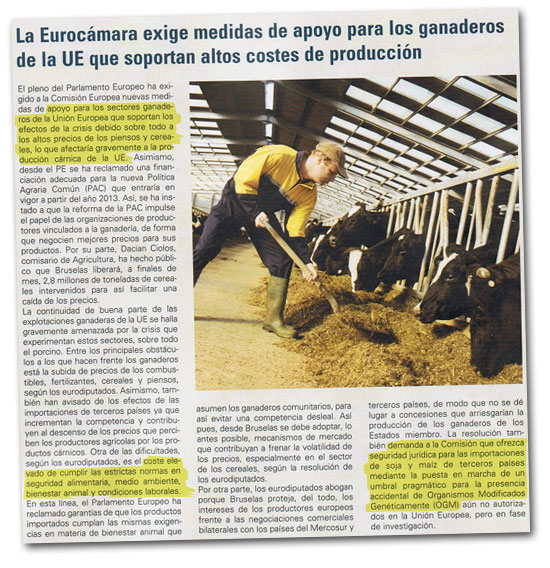 La Eurocámara exige medidas de apoyo para los ganaderos de la UE que soportan altos costes de producción

El pleno del Parlamento Europeo ha exigido a la Comisión Europea nuevas medidas de apoyo para los sectores ganaderos de la Unión Europea que soportan los efectos de la crisis debido sobre todo a los altos precios de los piensos y cereales, lo que afectaría gravemente a la producción cárnica de la UE. Asimismo, desde el PE se ha reclamado una financiación adecuada para la nueva Política Agraria Común (PAC) que entraría en vigor a partir del año 2013. Así, se ha instado a que la reforma de la PAC impulse el papel de las organizaciones de productores vinculados a la ganadería, de forma que negocien mejores precios para sus productos. Por su parte, Dacian Ciolos, comisario de Agricultura, ha hecho público que Bruselas liberará, a finales de mes, 2,8 millones de toneladas de cereales intervenidos para así facilitar una caída de los precios.
La continuidad de buena parte de las explotaciones ganaderas de la UE se halla gravemente amenazada por la crisis que experimentan estos sectores, sobre todo el porcino. Entre los principales obstáculos a los que hacen frente los ganaderos está la subida de precios de los combustibles, fertilizantes, cereales y piensos, según los eurodiputados. Asimismo, también han avisado de los efectos de las importaciones de terceros países ya que incrementan la competencia y contribuyen al descenso de los precios que perciben los productores agrícolas por los productos cárnicos. Otra de las dificultades, según los eurodiputados, es el coste elevado de cumplir las estrictas normas en seguridad alimentaria, medio ambiente, bienestar animal y condiciones laborales.
En esta línea, el Parlamento Europeo ha reclamado garantías de que los productos importados cumplan las mismas exigencias en materia de bienestar animal que asumen los ganaderos comunitarios, para así evitar una competencia desleal. Así pues, desde Bruselas se debe adoptar, lo antes posible, mecanismos de mercado que contribuyan a frenar la volatilidad de los precios, especialmente en el sector de los cereales, según la resolución de los eurodiputados.
Por otra parte, los eurodiputados abogan porque Bruselas proteja, del todo, los intereses de los productores europeos frente a las negociaciones comerciales bilaterales con los países del Mercosur y terceros países, de modo que no se dé lugar a concesiones que arriesgarían la producción de los ganaderos de los Estados miembro. La resolución también demanda a la Comisión que ofrezca seguridad jurídica para las importaciones de soja y maíz de terceros países mediante la puesta en marcha de un umbral pragmático para la presencia accidental de Organismos Modificados Genéticamente (OGM) aún no autorizados en la Unión Europea, pero en fase de investigación.